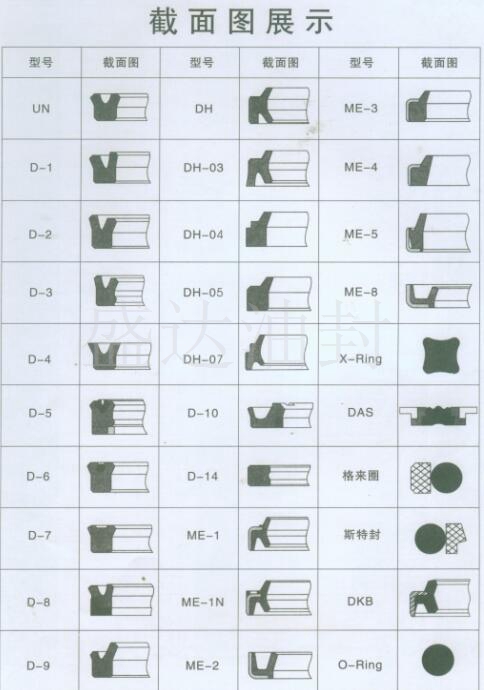 截面图展示

| 型号 | 截面图 | 型号 | 截面图 | 型号 | 截面图 |
|---|---|---|---|---|---|
| UN | | DH | | ME-3 | |
| D-1 | | DH-03 | | ME-4 | |
| D-2 | | DH-04 | | ME-5 | |
| D-3 | | DH-05 | | ME-8 | |
| D-4 | | DH-07 | | X-Ring | |
| D-5 | | D-10 | | DAS | |
| D-6 | | D-14 | | 格来圈 | |
| D-7 | | ME-1 | | 斯特封 | |
| D-8 | | ME-1N | | DKB | |
| D-9 | | ME-2 | | O-Ring | |

盛达油封